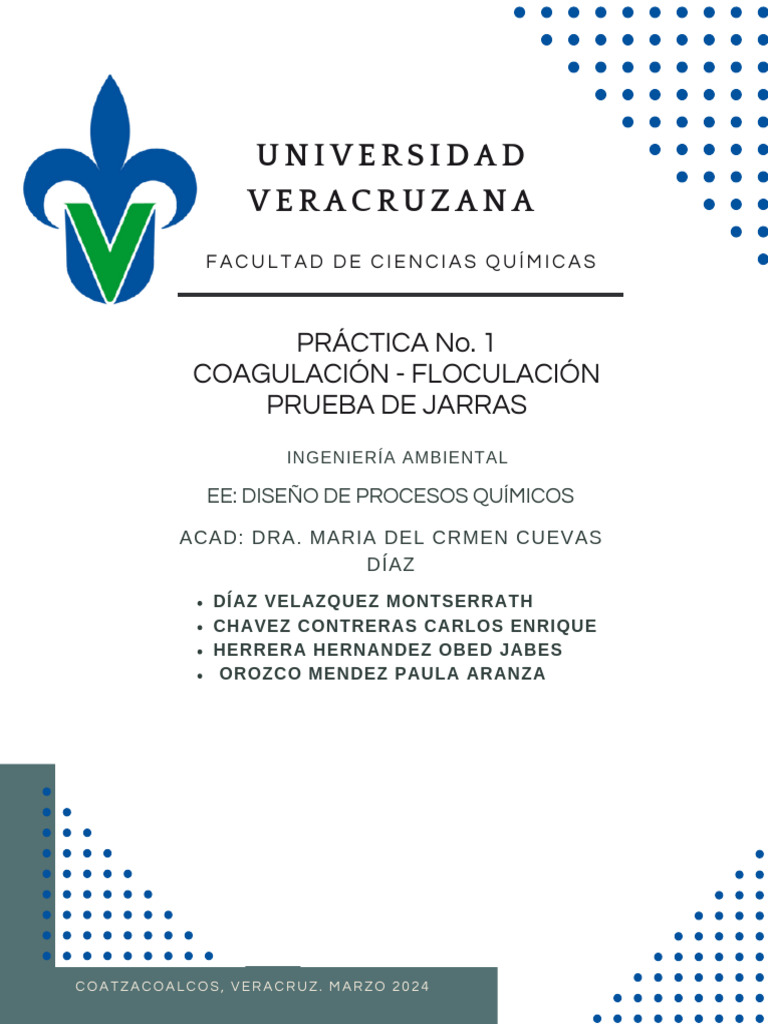 UNIVERSIDAD VERACRUZANA

FACULTAD DE CIENCIAS QUÍMICAS

PRÁCTICA No. 1
COAGULACIÓN - FLOCULACIÓN
PRUEBA DE JARRAS

INGENIERÍA AMBIENTAL

EE: DISEÑO DE PROCESOS QUÍMICOS

ACAD: DRA. MARIA DEL CRMEN CUEVAS DÍAZ

• DÍAZ VELAZQUEZ MONTSERRATH
• CHAVEZ CONTRERAS CARLOS ENRIQUE
• HERRERA HERNANDEZ OBED JABES
• OROZCO MENDEZ PAULA ARANZA

COATZACOALCOS, VERACRUZ. MARZO 2024